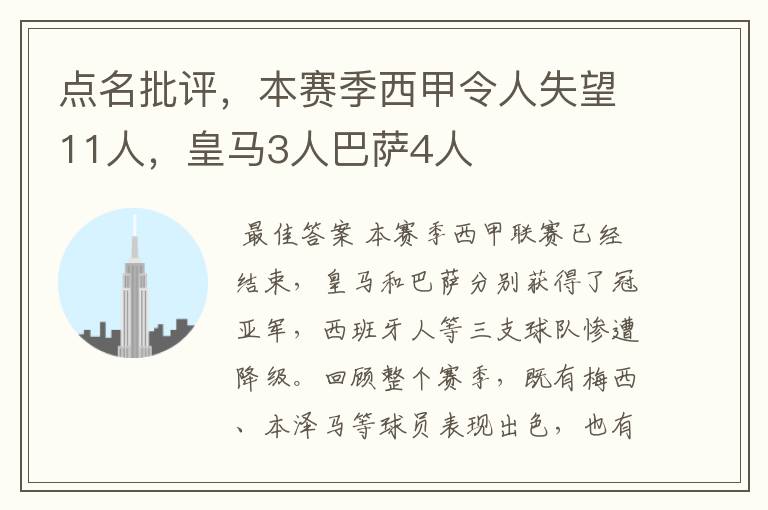 点名批评，本赛季西甲令人失望11人，皇马3人巴萨4人

最佳答案 本赛季西甲联赛已经结束，皇马和巴萨分别获得了冠亚军，西班牙人等三支球队惨遭降级。回顾整个赛季，既有梅西、本泽马等球员表现出色，也有